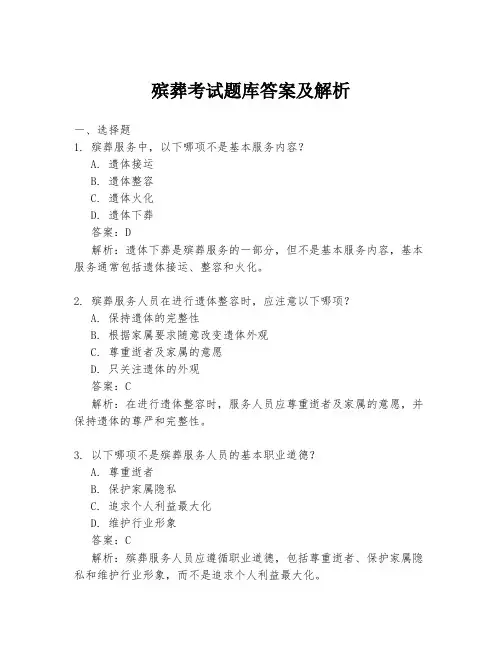 殡葬考试题库答案及解析

一、选择题

1. 殡葬服务中，以下哪项不是基本服务内容？
A. 遗体接运
B. 遗体整容
C. 遗体火化
D. 遗体下葬
答案：D
解析：遗体下葬是殡葬服务的一部分，但不是基本服务内容，基本服务通常包括遗体接运、整容和火化。

2. 殡葬服务人员在进行遗体整容时，应注意以下哪项？
A. 保持遗体的完整性
B. 根据家属要求随意改变遗体外观
C. 尊重逝者及家属的意愿
D. 只关注遗体的外观
答案：C
解析：在进行遗体整容时，服务人员应尊重逝者及家属的意愿，并保持遗体的尊严和完整性。

3. 以下哪项不是殡葬服务人员的基本职业道德？
A. 尊重逝者
B. 保护家属隐私
C. 追求个人利益最大化
D. 维护行业形象
答案：C
解析：殡葬服务人员应遵循职业道德，包括尊重逝者、保护家属隐私和维护行业形象，而不是追求个人利益最大化。